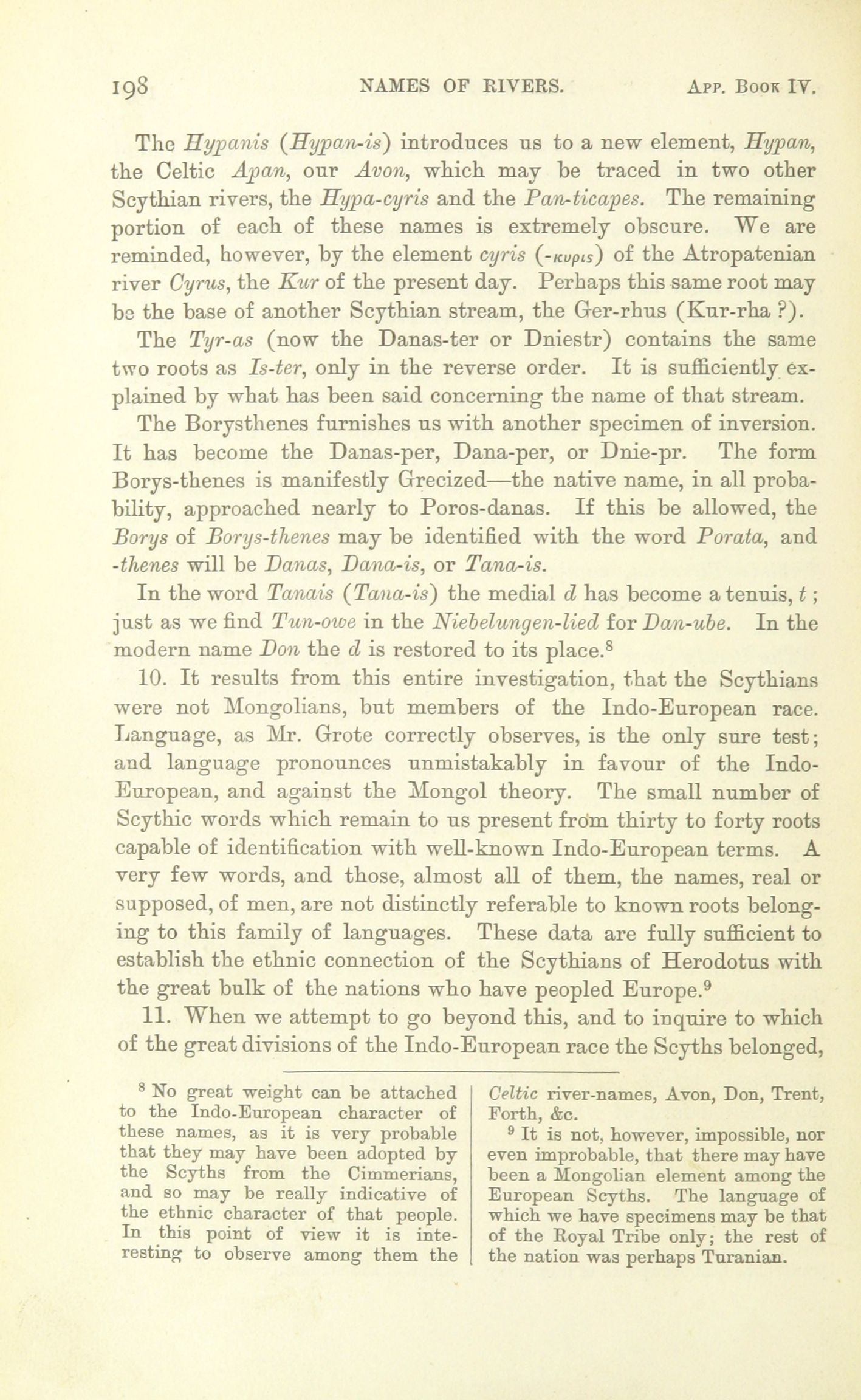 198 NAMES OF RIVERS. App. Book IV.

The Hypanis (Hypan-is) introduces us to a new element, Hypan, the Celtic Apan, our Avon, which may be traced in two other Scythian rivers, the Hypa-cyris and the Pan-ticapes. The remaining portion of each of these names is extremely obscure. We are reminded, however, by the element cyris (-κυρις) of the Atropatenian river Cyrus, the Kur of the present day. Perhaps this same root may be the base of another Scythian stream, the Ger-rhus (Kur-rha ?).

The Tyr-as (now the Danas-ter or Dniestr) contains the same two roots as Is-ter, only in the reverse order. It is sufficiently explained by what has been said concerning the name of that stream.

The Borysthenes furnishes us with another specimen of inversion. It has become the Danas-per, Dana-per, or Dnie-pr. The form Borys-thenes is manifestly Grecized—the native name, in all probability, approached nearly to Poros-danas. If this be allowed, the Borys of Borys-thenes may be identified with the word Porata, and -thenes will be Danas, Dana-is, or Tana-is.

In the word Tanais (Tana-is) the medial d has become a tenuis, t; just as we find Tun-owe in the Niebelungen-lied for Dan-ube. In the modern name Don the d is restored to its place.$^8$

10. It results from this entire investigation, that the Scythians were not Mongolians, but members of the Indo-European race. Language, as Mr. Grote correctly observes, is the only sure test; and language pronounces unmistakably in favour of the Indo-European, and against the Mongol theory. The small number of Scythic words which remain to us present from thirty to forty roots capable of identification with well-known Indo-European terms. A very few words, and those, almost all of them, the names, real or supposed, of men, are not distinctly referable to known roots belonging to this family of languages. These data are fully sufficient to establish the ethnic connection of the Scythians of Herodotus with the great bulk of the nations who have peopled Europe.$^9$

11. When we attempt to go beyond this, and to inquire to which of the great divisions of the Indo-European race the Scyths belonged,

$^8$ No great weight can be attached to the Indo-European character of these names, as it is very probable that they may have been adopted by the Scyths from the Cimmerians, and so may be really indicative of the ethnic character of that people. In this point of view it is interesting to observe among them the Celtic river-names, Avon, Don, Trent, Forth, &c.

$^9$ It is not, however, impossible, nor even improbable, that there may have been a Mongolian element among the European Scyths. The language of which we have specimens may be that of the Royal Tribe only; the rest of the nation was perhaps Turanian.